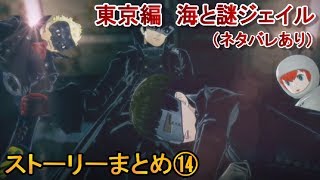 東京編　海と謎ジェイル
（ネタバレあり）

ストーリーまとめ⑭